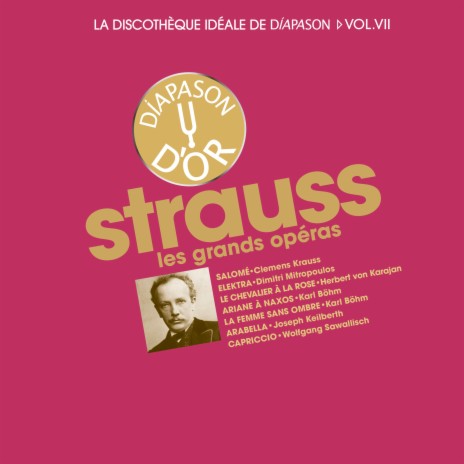 LA DISCOTHÈQUE IDÉALE DE DIAPASON ▷ VOL.VII

DIAPASON D'OR

strauss
les grands opéras

SALOMÉ • Clemens Krauss
ELEKTRA • Dimitri Mitropoulos
LE CHEVALIER À LA ROSE • Herbert von Karajan
ARIANE À NAXOS • Karl Böhm
LA FEMME SANS OMBRE • Karl Böhm
ARABELLA • Joseph Keilberth
CAPRICCIO • Wolfgang Sawallisch